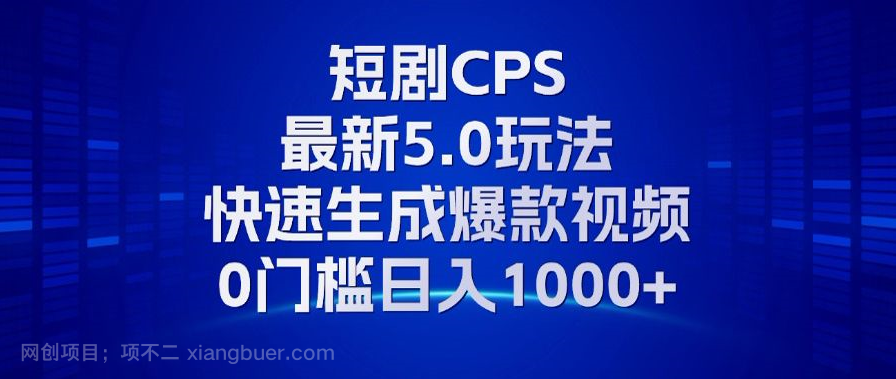 短剧CPS
最新5.0玩法
快速生成爆款视频
0门槛日入1000+

网创项目；项不二 xiangbuer.com